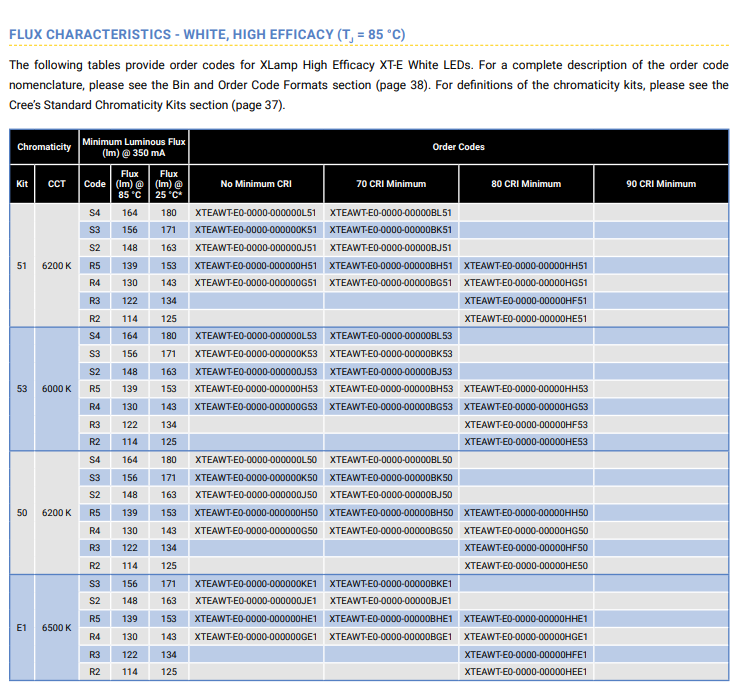 FLUX CHARACTERISTICS - WHITE, HIGH EFFICACY ($T_J$ = 85 °C)

The following tables provide order codes for XLamp High Efficacy XT-E White LEDs. For a complete description of the order code nomenclature, please see the Bin and Order Code Formats section (page 38). For definitions of the chromaticity kits, please see the Cree's Standard Chromaticity Kits section (page 37).

| Chromaticity | | Minimum Luminous Flux (lm) @ 350 mA | | | Order Codes | | | |
|---|---|---|---|---|---|---|---|---|
| Kit | CCT | Code | Flux (lm) @ 85 °C | Flux (lm) @ 25 °C* | No Minimum CRI | 70 CRI Minimum | 80 CRI Minimum | 90 CRI Minimum |
| 51 | 6200 K | S4 | 164 | 180 | XTEAWT-E0-0000-000000L51 | XTEAWT-E0-0000-00000BL51 | | |
| | | S3 | 156 | 171 | XTEAWT-E0-0000-000000K51 | XTEAWT-E0-0000-00000BK51 | | |
| | | S2 | 148 | 163 | XTEAWT-E0-0000-000000J51 | XTEAWT-E0-0000-00000BJ51 | | |
| | | R5 | 139 | 153 | XTEAWT-E0-0000-000000H51 | XTEAWT-E0-0000-00000BH51 | XTEAWT-E0-0000-00000HH51 | |
| | | R4 | 130 | 143 | XTEAWT-E0-0000-000000G51 | XTEAWT-E0-0000-00000BG51 | XTEAWT-E0-0000-00000HG51 | |
| | | R3 | 122 | 134 | | | XTEAWT-E0-0000-00000HF51 | |
| | | R2 | 114 | 125 | | | XTEAWT-E0-0000-00000HE51 | |
| 53 | 6000 K | S4 | 164 | 180 | XTEAWT-E0-0000-000000L53 | XTEAWT-E0-0000-00000BL53 | | |
| | | S3 | 156 | 171 | XTEAWT-E0-0000-000000K53 | XTEAWT-E0-0000-00000BK53 | | |
| | | S2 | 148 | 163 | XTEAWT-E0-0000-000000J53 | XTEAWT-E0-0000-00000BJ53 | | |
| | | R5 | 139 | 153 | XTEAWT-E0-0000-000000H53 | XTEAWT-E0-0000-00000BH53 | XTEAWT-E0-0000-00000HH53 | |
| | | R4 | 130 | 143 | XTEAWT-E0-0000-000000G53 | XTEAWT-E0-0000-00000BG53 | XTEAWT-E0-0000-00000HG53 | |
| | | R3 | 122 | 134 | | | XTEAWT-E0-0000-00000HF53 | |
| | | R2 | 114 | 125 | | | XTEAWT-E0-0000-00000HE53 | |
| 50 | 6200 K | S4 | 164 | 180 | XTEAWT-E0-0000-000000L50 | XTEAWT-E0-0000-00000BL50 | | |
| | | S3 | 156 | 171 | XTEAWT-E0-0000-000000K50 | XTEAWT-E0-0000-00000BK50 | | |
| | | S2 | 148 | 163 | XTEAWT-E0-0000-000000J50 | XTEAWT-E0-0000-00000BJ50 | | |
| | | R5 | 139 | 153 | XTEAWT-E0-0000-000000H50 | XTEAWT-E0-0000-00000BH50 | XTEAWT-E0-0000-00000HH50 | |
| | | R4 | 130 | 143 | XTEAWT-E0-0000-000000G50 | XTEAWT-E0-0000-00000BG50 | XTEAWT-E0-0000-00000HG50 | |
| | | R3 | 122 | 134 | | | XTEAWT-E0-0000-00000HF50 | |
| | | R2 | 114 | 125 | | | XTEAWT-E0-0000-00000HE50 | |
| E1 | 6500 K | S3 | 156 | 171 | XTEAWT-E0-0000-000000KE1 | XTEAWT-E0-0000-00000BKE1 | | |
| | | S2 | 148 | 163 | XTEAWT-E0-0000-000000JE1 | XTEAWT-E0-0000-00000BJE1 | | |
| | | R5 | 139 | 153 | XTEAWT-E0-0000-000000HE1 | XTEAWT-E0-0000-00000BHE1 | XTEAWT-E0-0000-00000HHE1 | |
| | | R4 | 130 | 143 | XTEAWT-E0-0000-000000GE1 | XTEAWT-E0-0000-00000BGE1 | XTEAWT-E0-0000-00000HGE1 | |
| | | R3 | 122 | 134 | | | XTEAWT-E0-0000-00000HFE1 | |
| | | R2 | 114 | 125 | | | XTEAWT-E0-0000-00000HEE1 | |